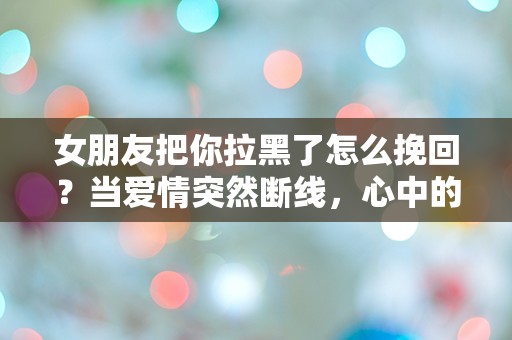 女朋友把你拉黑了怎么挽回？当爱情突然断线，心中的